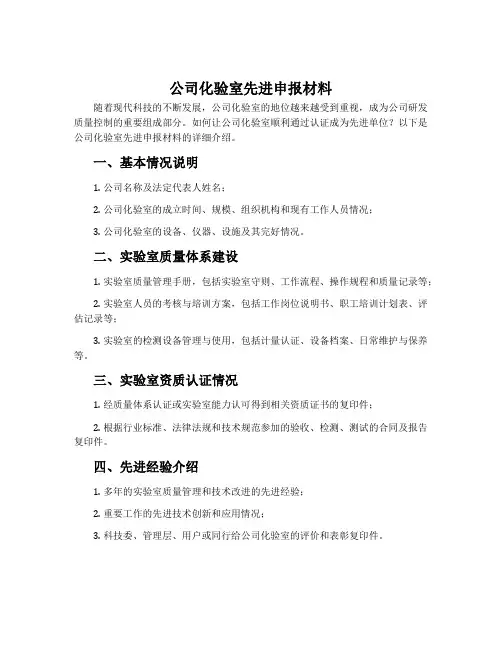 公司化验室先进申报材料

随着现代科技的不断发展，公司化验室的地位越来越受到重视，成为公司研发质量控制的重要组成部分。如何让公司化验室顺利通过认证成为先进单位？以下是公司化验室先进申报材料的详细介绍。

一、基本情况说明

1. 公司名称及法定代表人姓名；

2. 公司化验室的成立时间、规模、组织机构和现有工作人员情况；

3. 公司化验室的设备、仪器、设施及其完好情况。

二、实验室质量体系建设

1. 实验室质量管理手册，包括实验室守则、工作流程、操作规程和质量记录等；

2. 实验室人员的考核与培训方案，包括工作岗位说明书、职工培训计划表、评估记录等；

3. 实验室的检测设备管理与使用，包括计量认证、设备档案、日常维护与保养等。

三、实验室资质认证情况

1. 经质量体系认证或实验室能力认可得到相关资质证书的复印件；

2. 根据行业标准、法律法规和技术规范参加的验收、检测、测试的合同及报告复印件。

四、先进经验介绍

1. 多年的实验室质量管理和技术改进的先进经验；

2. 重要工作的先进技术创新和应用情况；

3. 科技委、管理层、用户或同行给公司化验室的评价和表彰复印件。